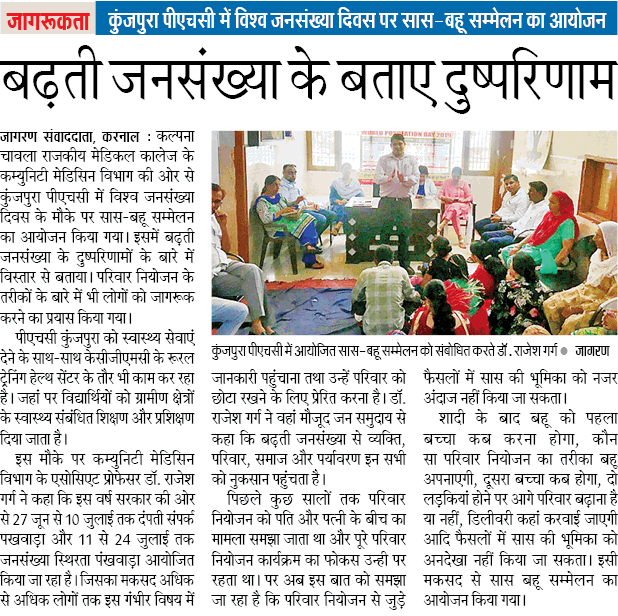 जागरूकता कुंजपुरा पीएचसी में विश्व जनसंख्या दिवस पर सास-बहू सम्मेलन का आयोजन

बढ़ती जनसंख्या के बताए दुष्परिणाम

जागरण संवाददाता, करनाल : कल्पना चावला राजकीय मेडिकल कालेज के कम्युनिटी मेडिसिन विभाग की ओर से कुंजपुरा पीएचसी में विश्व जनसंख्या दिवस के मौके पर सास-बहू सम्मेलन का आयोजन किया गया। इसमें बढ़ती जनसंख्या के दुष्परिणामों के बारे में विस्तार से बताया। परिवार नियोजन के तरीकों के बारे में भी लोगों को जागरूक करने का प्रयास किया गया।

पीएचसी कुंजपुरा को स्वास्थ्य सेवाएं देने के साथ-साथ केसीजीएमसी के रूरल ट्रेनिंग हेल्थ सेंटर के तौर भी काम कर रहा है। जहां पर विद्यार्थियों को ग्रामीण क्षेत्रों के स्वास्थ्य संबंधित शिक्षण और प्रशिक्षण दिया जाता है।

इस मौके पर कम्युनिटी मेडिसिन विभाग के एसोसिएट प्रोफेसर डॉ. राजेश गर्ग ने कहा कि इस वर्ष सरकार की ओर से 27 जून से 10 जुलाई तक दंपती संपर्क पखवाड़ा और 11 से 24 जुलाई तक जनसंख्या स्थिरता पंखवाड़ा आयोजित किया जा रहा है। जिसका मकसद अधिक से अधिक लोगों तक इस गंभीर विषय में

WORLD POPULATION DAY 2019

कुंजपुरा पीएचसी में आयोजित सास-बहू सम्मेलन को संबोधित करते डॉ. राजेश गर्ग ● जागरण

जानकारी पहुंचाना तथा उन्हें परिवार को छोटा रखने के लिए प्रेरित करना है। डॉ. राजेश गर्ग ने वहां मौजूद जन समुदाय से कहा कि बढ़ती जनसंख्या से व्यक्ति, परिवार, समाज और पर्यावरण इन सभी को नुकसान पहुंचता है।

पिछले कुछ सालों तक परिवार नियोजन को पति और पत्नी के बीच का मामला समझा जाता था और पूरे परिवार नियोजन कार्यक्रम का फोकस उन्ही पर रहता था। पर अब इस बात को समझा जा रहा है कि परिवार नियोजन से जुड़े

फैसलों में सास की भूमिका को नजर अंदाज नहीं किया जा सकता।

शादी के बाद बहू को पहला बच्चा कब करना होगा, कौन सा परिवार नियोजन का तरीका बहू अपनाएगी, दूसरा बच्चा कब होगा, दो लड़कियां होने पर आगे परिवार बढ़ाना है या नहीं, डिलीवरी कहां करवाई जाएगी आदि फैसलों में सास की भूमिका को अनदेखा नहीं किया जा सकता। इसी मकसद से सास बहू सम्मेलन का आयोजन किया गया।